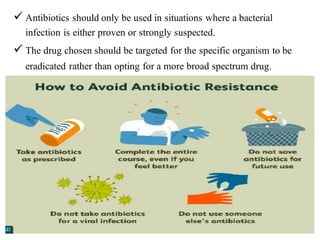 ✓ Antibiotics should only be used in situations where a bacterial infection is either proven or strongly suspected.

✓ The drug chosen should be targeted for the specific organism to be eradicated rather than opting for a more broad spectrum drug.

How to Avoid Antibiotic Resistance

Take antibiotics as prescribed

Complete the entire course, even if you feel better

Do not save antibiotics for future use

Do not take antibiotics for a viral infection

Do not use someone else's antibiotics